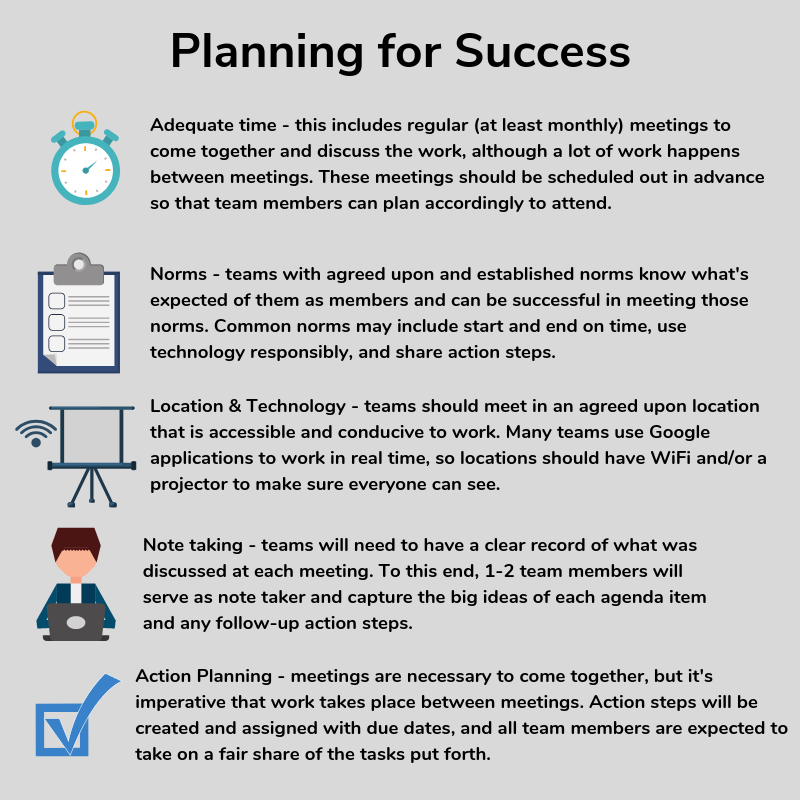 Planning for Success

Adequate time - this includes regular (at least monthly) meetings to come together and discuss the work, although a lot of work happens between meetings. These meetings should be scheduled out in advance so that team members can plan accordingly to attend.

Norms - teams with agreed upon and established norms know what's expected of them as members and can be successful in meeting those norms. Common norms may include start and end on time, use technology responsibly, and share action steps.

Location & Technology - teams should meet in an agreed upon location that is accessible and conducive to work. Many teams use Google applications to work in real time, so locations should have WiFi and/or a projector to make sure everyone can see.

Note taking - teams will need to have a clear record of what was discussed at each meeting. To this end, 1-2 team members will serve as note taker and capture the big ideas of each agenda item and any follow-up action steps.

Action Planning - meetings are necessary to come together, but it's imperative that work takes place between meetings. Action steps will be created and assigned with due dates, and all team members are expected to take on a fair share of the tasks put forth.